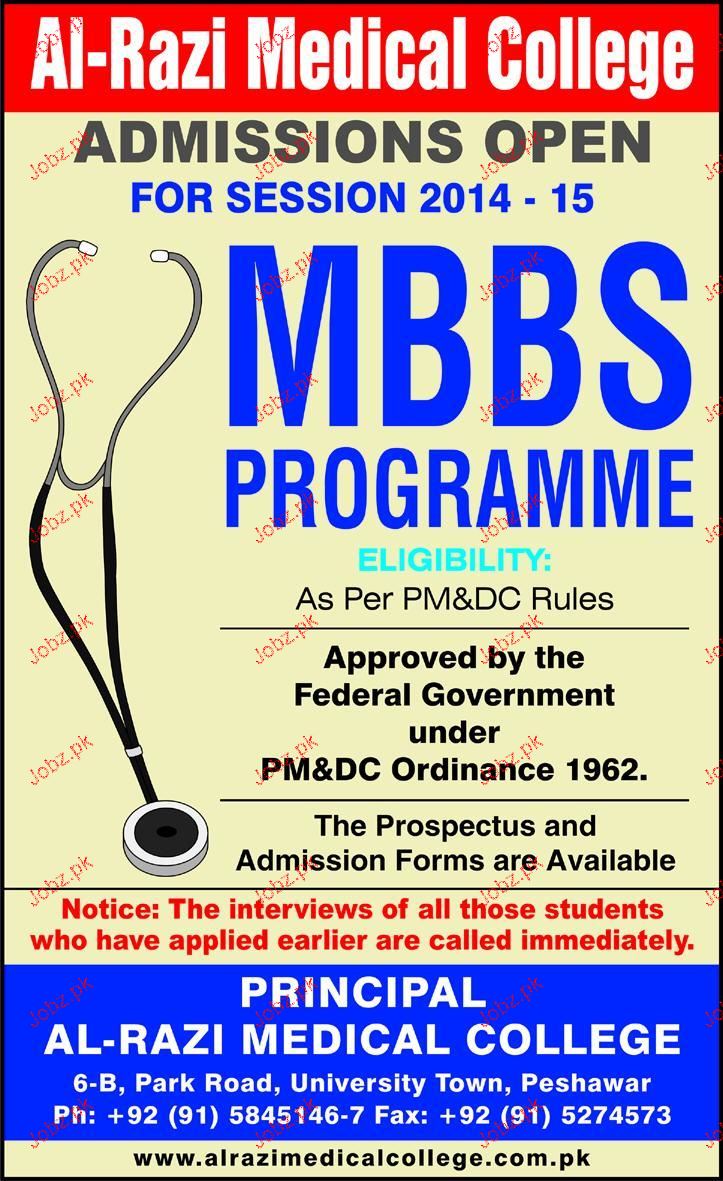 Al-Razi Medical College

ADMISSIONS OPEN

FOR SESSION 2014 - 15

MBBS PROGRAMME

ELIGIBILITY:

As Per PM&DC Rules

Approved by the Federal Government under PM&DC Ordinance 1962.

The Prospectus and Admission Forms are Available

Notice: The interviews of all those students who have applied earlier are called immediately.

PRINCIPAL

AL-RAZI MEDICAL COLLEGE

6-B, Park Road, University Town, Peshawar

Ph: +92 (91) 5845146-7 Fax: +92 (91) 5274573

www.alrazimedicalcollege.com.pk

Jobz.pk